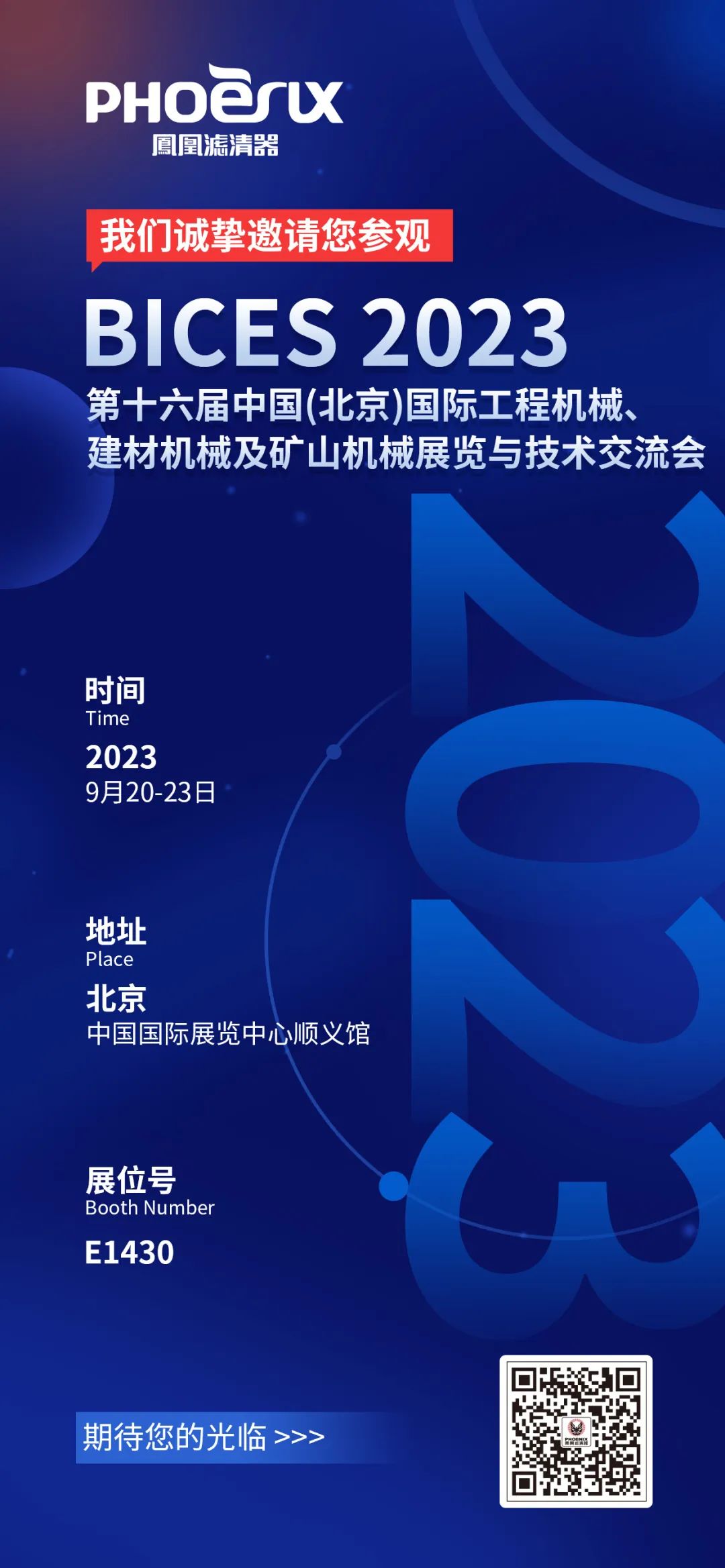 PHOENIX
鳳凰濾清器

我们诚挚邀请您参观

BICES 2023

第十六届中国(北京)国际工程机械、建材机械及矿山机械展览与技术交流会

2023

时间
Time
2023
9月20-23日

地址
Place
北京
中国国际展览中心顺义馆

展位号
Booth Number
E1430

期待您的光临 >>>

PHOENIX